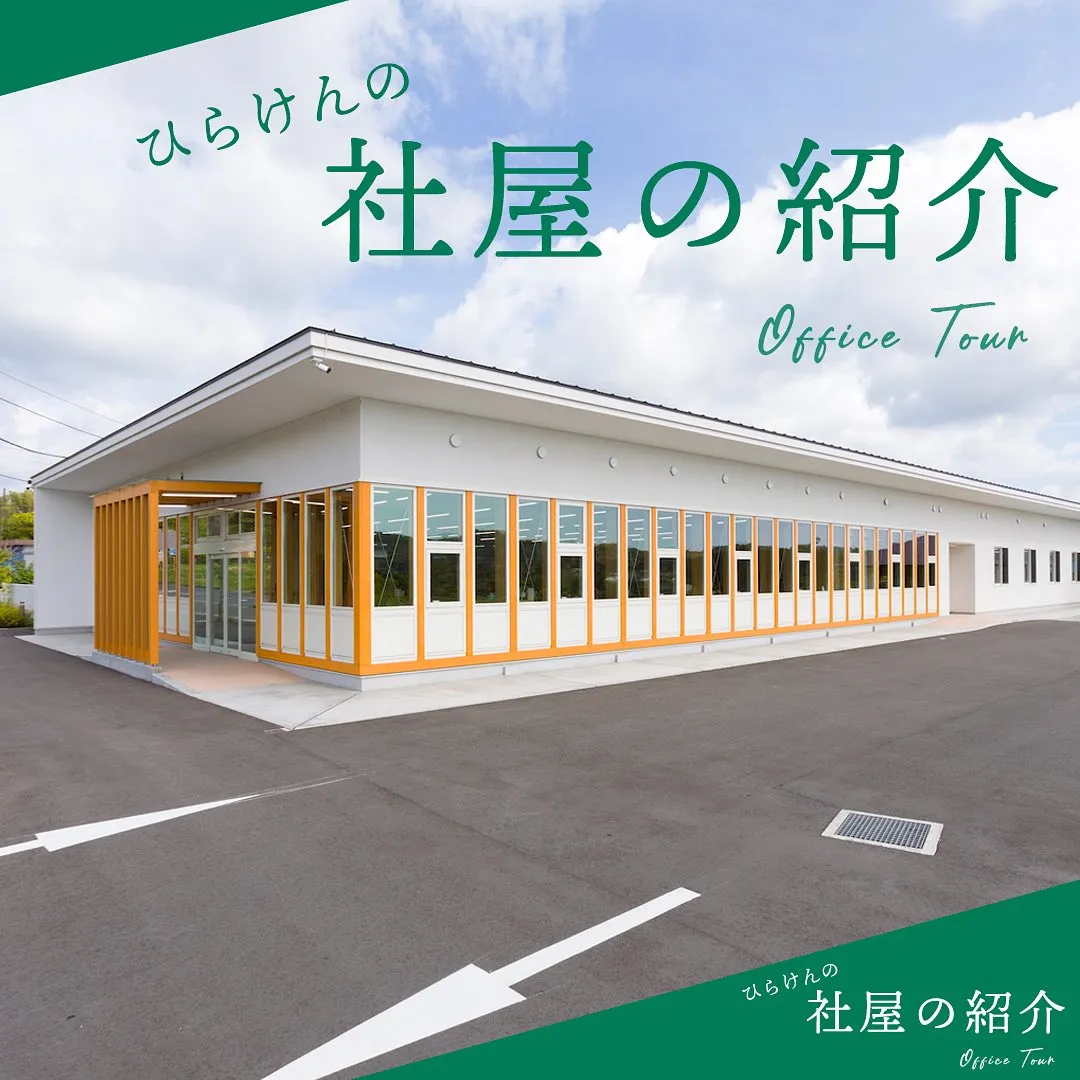 ひらけんの
社屋の紹介
Office Tour

ひらけんの
社屋の紹介
Office Tour